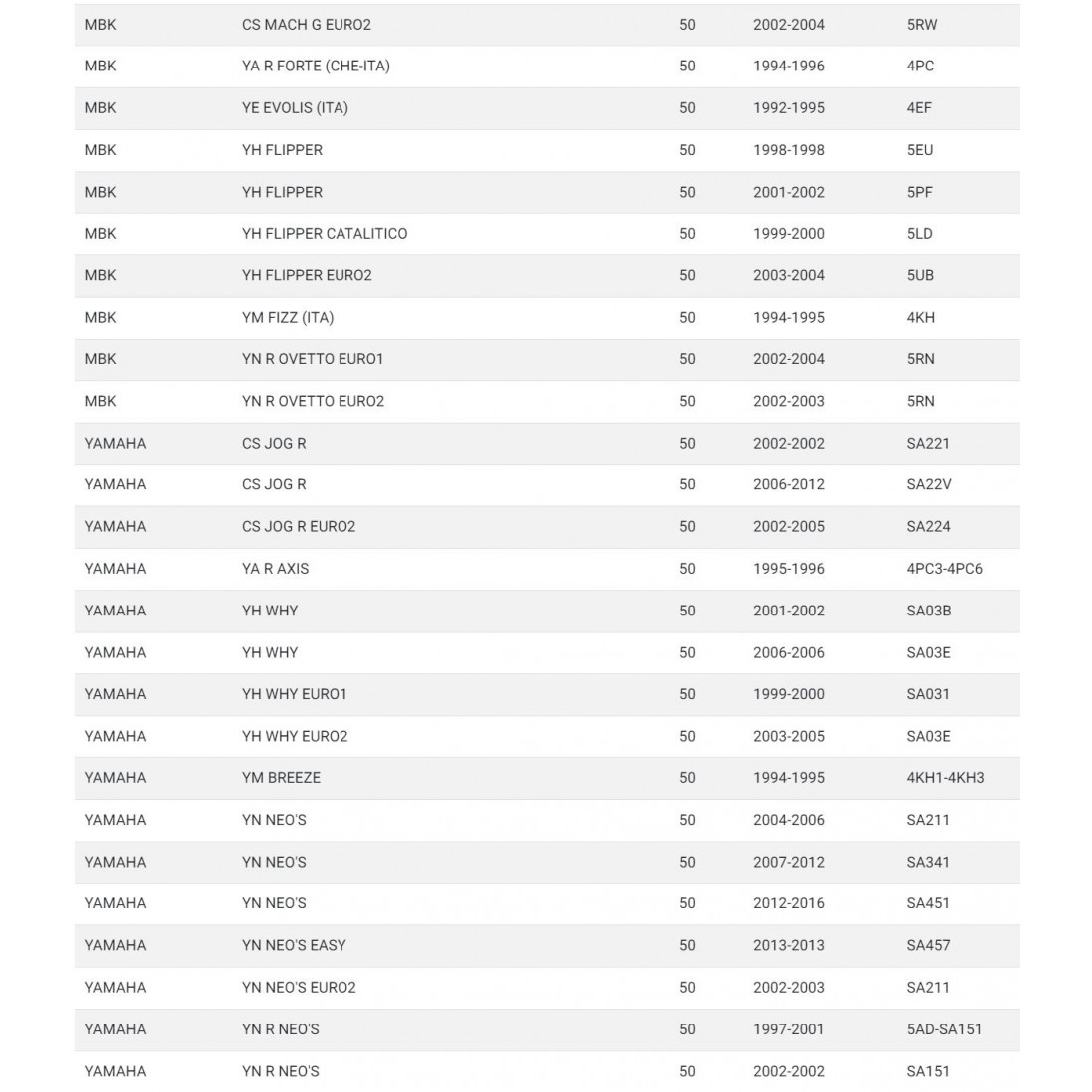 | | | | | |
|---|---|---|---|---|
| MBK | CS MACH G EURO2 | 50 | 2002-2004 | 5RW |
| MBK | YA R FORTE (CHE-ITA) | 50 | 1994-1996 | 4PC |
| MBK | YE EVOLIS (ITA) | 50 | 1992-1995 | 4EF |
| MBK | YH FLIPPER | 50 | 1998-1998 | 5EU |
| MBK | YH FLIPPER | 50 | 2001-2002 | 5PF |
| MBK | YH FLIPPER CATALITICO | 50 | 1999-2000 | 5LD |
| MBK | YH FLIPPER EURO2 | 50 | 2003-2004 | 5UB |
| MBK | YM FIZZ (ITA) | 50 | 1994-1995 | 4KH |
| MBK | YN R OVETTO EURO1 | 50 | 2002-2004 | 5RN |
| MBK | YN R OVETTO EURO2 | 50 | 2002-2003 | 5RN |
| YAMAHA | CS JOG R | 50 | 2002-2002 | SA221 |
| YAMAHA | CS JOG R | 50 | 2006-2012 | SA22V |
| YAMAHA | CS JOG R EURO2 | 50 | 2002-2005 | SA224 |
| YAMAHA | YA R AXIS | 50 | 1995-1996 | 4PC3-4PC6 |
| YAMAHA | YH WHY | 50 | 2001-2002 | SA03B |
| YAMAHA | YH WHY | 50 | 2006-2006 | SA03E |
| YAMAHA | YH WHY EURO1 | 50 | 1999-2000 | SA031 |
| YAMAHA | YH WHY EURO2 | 50 | 2003-2005 | SA03E |
| YAMAHA | YM BREEZE | 50 | 1994-1995 | 4KH1-4KH3 |
| YAMAHA | YN NEO'S | 50 | 2004-2006 | SA211 |
| YAMAHA | YN NEO'S | 50 | 2007-2012 | SA341 |
| YAMAHA | YN NEO'S | 50 | 2012-2016 | SA451 |
| YAMAHA | YN NEO'S EASY | 50 | 2013-2013 | SA457 |
| YAMAHA | YN NEO'S EURO2 | 50 | 2002-2003 | SA211 |
| YAMAHA | YN R NEO'S | 50 | 1997-2001 | 5AD-SA151 |
| YAMAHA | YN R NEO'S | 50 | 2002-2002 | SA151 |